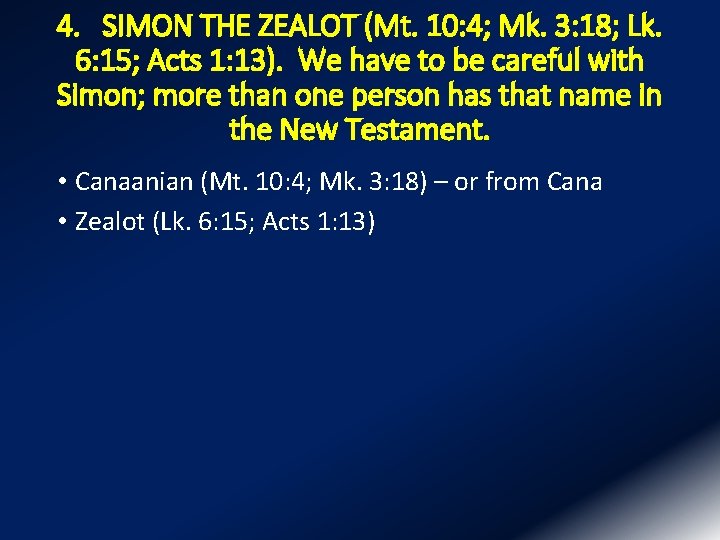 4. SIMON THE ZEALOT (Mt. 10:4; Mk. 3:18; Lk. 6:15; Acts 1:13). We have to be careful with Simon; more than one person has that name in the New Testament.

• Canaanian (Mt. 10:4; Mk. 3:18) – or from Cana
• Zealot (Lk. 6:15; Acts 1:13)